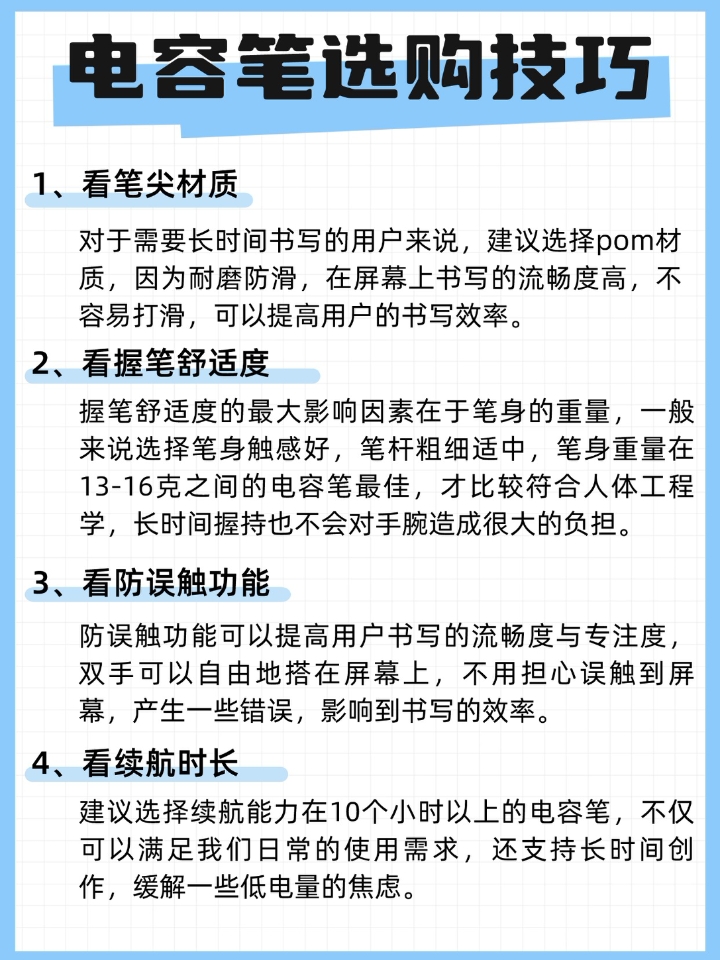 电容笔选购技巧

1、看笔尖材质

对于需要长时间书写的用户来说，建议选择pom材质，因为耐磨防滑，在屏幕上书写的流畅度高，不容易打滑，可以提高用户的书写效率。

2、看握笔舒适度

握笔舒适度的最大影响因素在于笔身的重量，一般来说选择笔身触感好，笔杆粗细适中，笔身重量在13-16克之间的电容笔最佳，才比较符合人体工程学，长时间握持也不会对手腕造成很大的负担。

3、看防误触功能

防误触功能可以提高用户书写的流畅度与专注度，双手可以自由地搭在屏幕上，不用担心误触到屏幕，产生一些错误，影响到书写的效率。

4、看续航时长

建议选择续航能力在10个小时以上的电容笔，不仅可以满足我们日常的使用需求，还支持长时间创作，缓解一些低电量的焦虑。